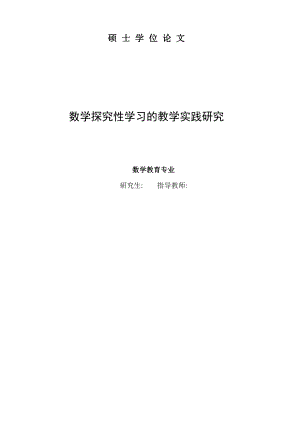 硕 士 学 位 论 文

数学探究性学习的教学实践研究

数学教育专业

研究生: 指导教师: